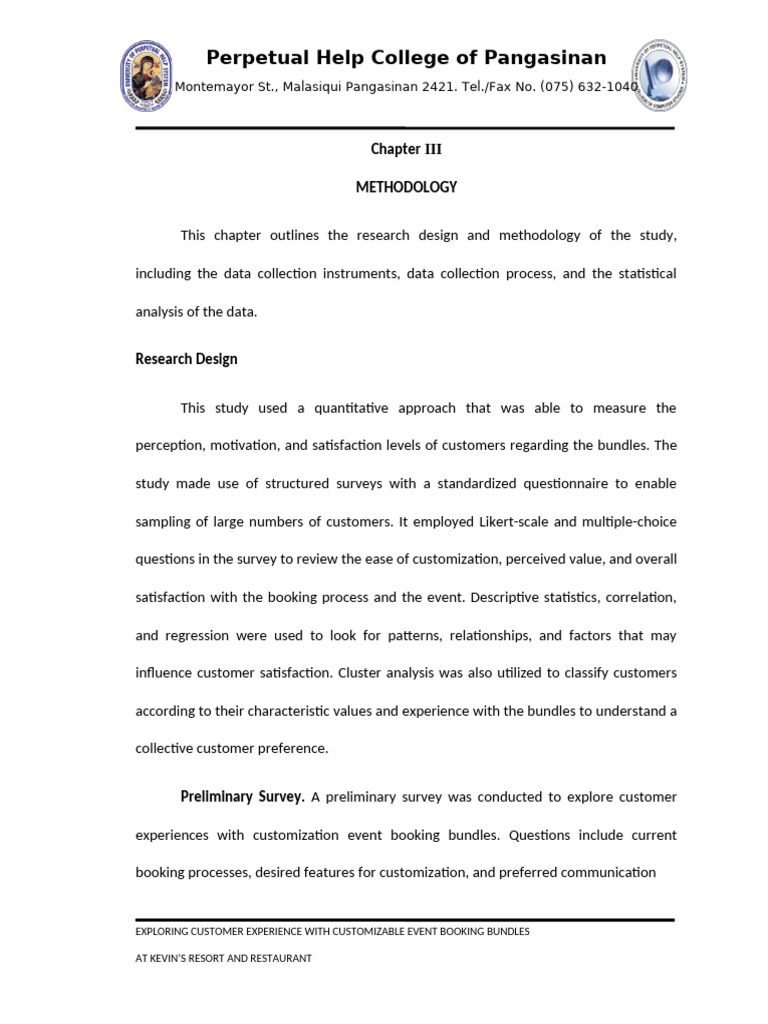 Perpetual Help College of Pangasinan
Montemayor St., Malasiqui Pangasinan 2421. Tel./Fax No. (075) 632-1040

Chapter III

METHODOLOGY

This chapter outlines the research design and methodology of the study, including the data collection instruments, data collection process, and the statistical analysis of the data.

Research Design

This study used a quantitative approach that was able to measure the perception, motivation, and satisfaction levels of customers regarding the bundles. The study made use of structured surveys with a standardized questionnaire to enable sampling of large numbers of customers. It employed Likert-scale and multiple-choice questions in the survey to review the ease of customization, perceived value, and overall satisfaction with the booking process and the event. Descriptive statistics, correlation, and regression were used to look for patterns, relationships, and factors that may influence customer satisfaction. Cluster analysis was also utilized to classify customers according to their characteristic values and experience with the bundles to understand a collective customer preference.

Preliminary Survey. A preliminary survey was conducted to explore customer experiences with customization event booking bundles. Questions include current booking processes, desired features for customization, and preferred communication

EXPLORING CUSTOMER EXPERIENCE WITH CUSTOMIZABLE EVENT BOOKING BUNDLES

AT KEVIN'S RESORT AND RESTAURANT